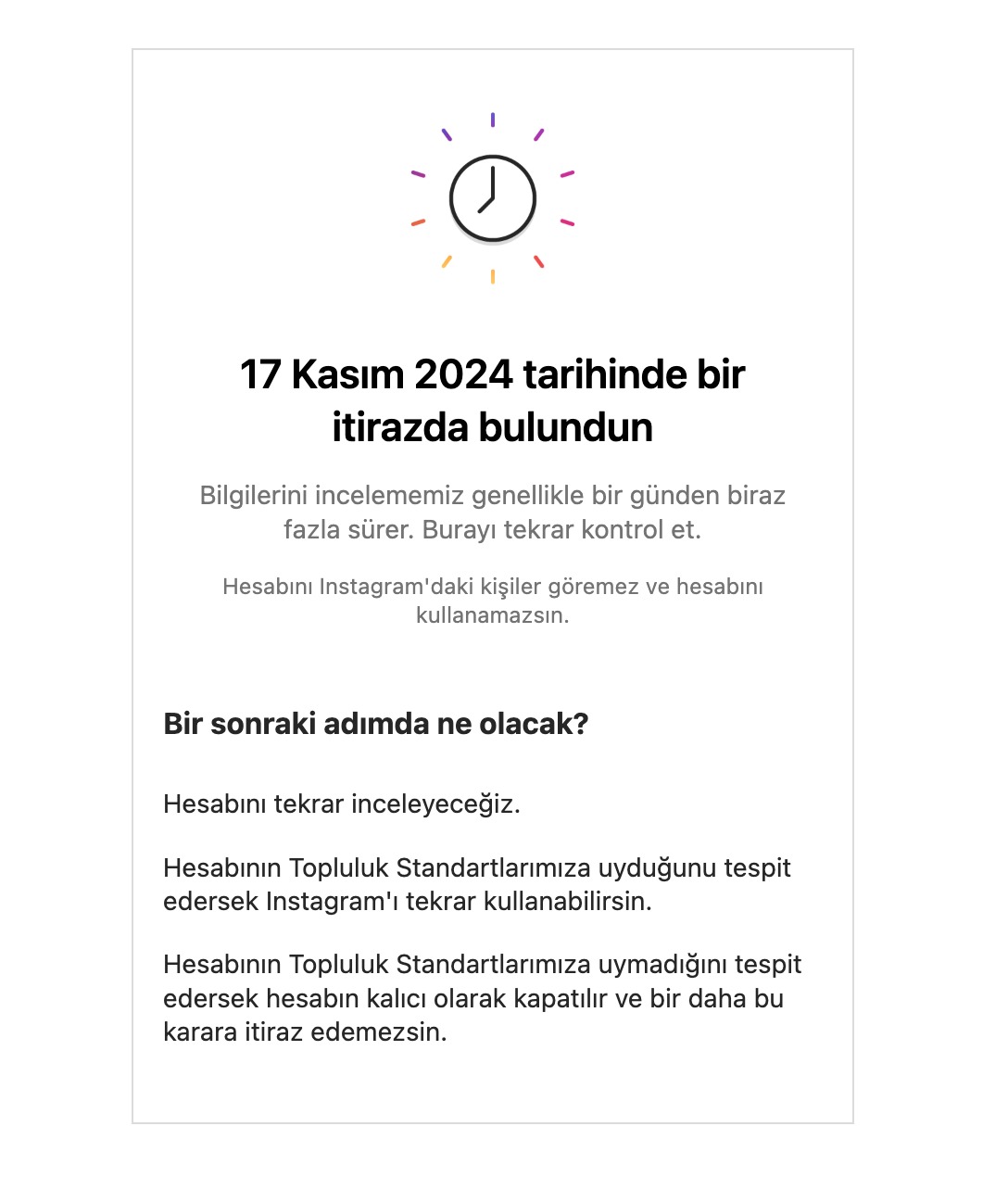 17 Kasım 2024 tarihinde bir itirazda bulundun

Bilgilerini incelememiz genellikle bir günden biraz fazla sürer. Burayı tekrar kontrol et.

Hesabını Instagram'daki kişiler göremez ve hesabını kullanamazsın.

Bir sonraki adımda ne olacak?

Hesabını tekrar inceleyeceğiz.

Hesabının Topluluk Standartlarımıza uyduğunu tespit edersek Instagram'ı tekrar kullanabilirsin.

Hesabının Topluluk Standartlarımıza uymadığını tespit edersek hesabın kalıcı olarak kapatılır ve bir daha bu karara itiraz edemezsin.